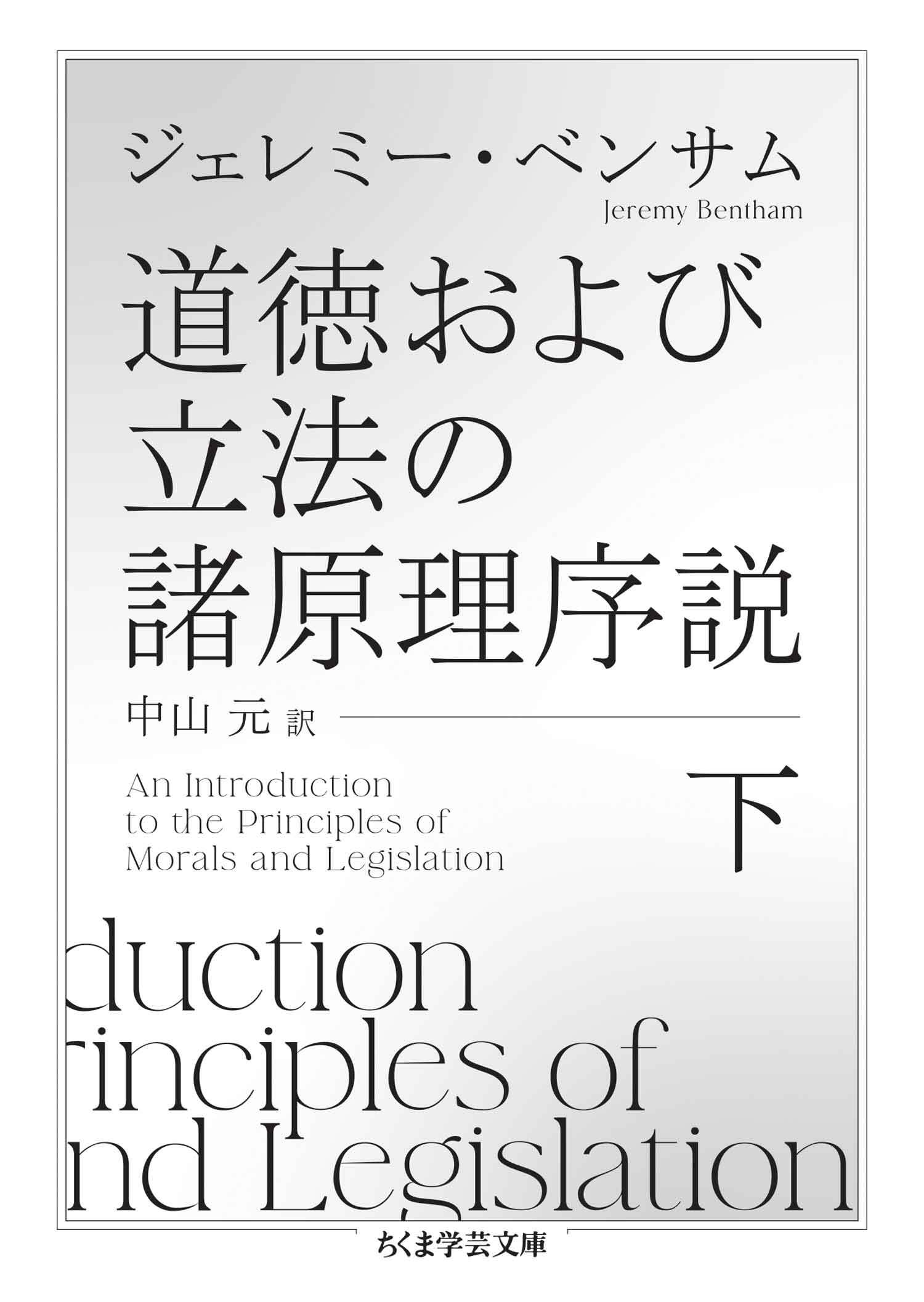 ジェレミー・ベンサム
Jeremy Bentham

道徳および立法の諸原理序説

中山 元 訳

An Introduction to the Principles of Morals and Legislation

下

duction
rinciples of
nd Legislation

ちくま学芸文庫